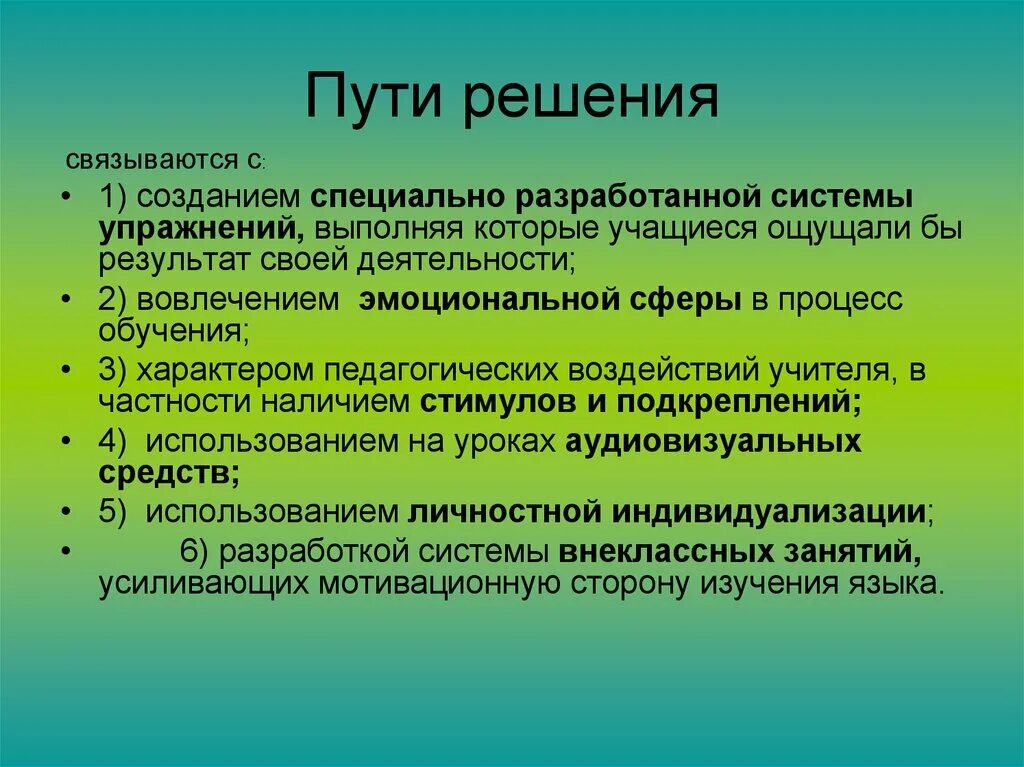 Пути решения

связываются с:

• 1) созданием специально разработанной системы упражнений, выполняя которые учащиеся ощущали бы результат своей деятельности;
• 2) вовлечением эмоциональной сферы в процесс обучения;
• 3) характером педагогических воздействий учителя, в частности наличием стимулов и подкреплений;
• 4) использованием на уроках аудиовизуальных средств;
• 5) использованием личностной индивидуализации;
• 6) разработкой системы внеклассных занятий, усиливающих мотивационную сторону изучения языка.